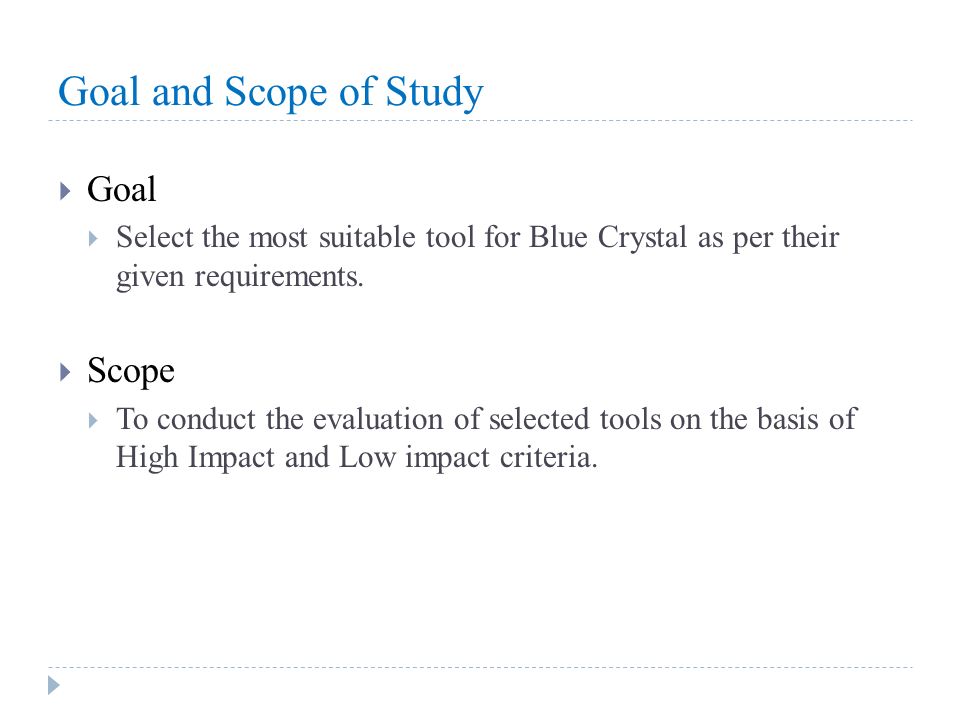 Goal and Scope of Study

Goal

Select the most suitable tool for Blue Crystal as per their given requirements.

Scope

To conduct the evaluation of selected tools on the basis of High Impact and Low impact criteria.